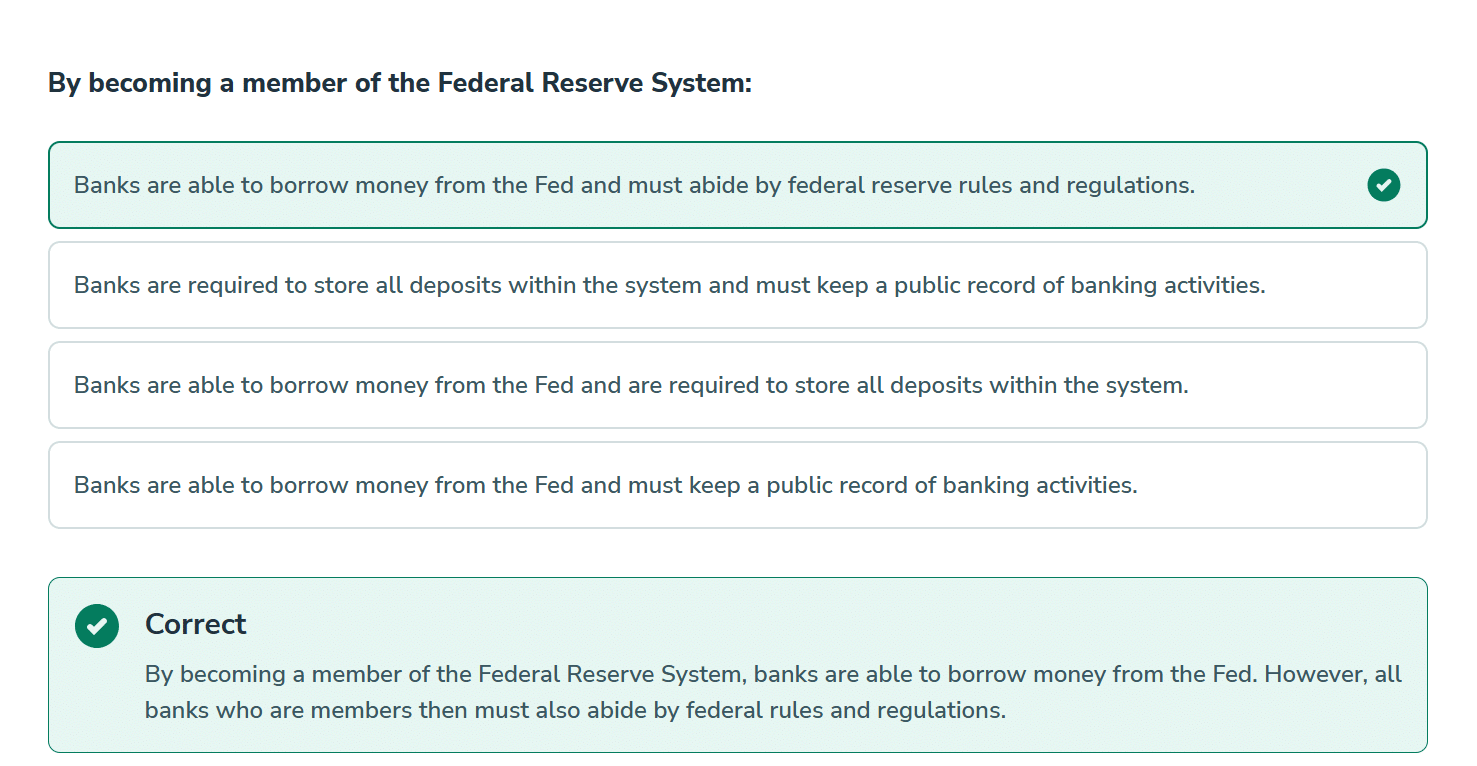 By becoming a member of the Federal Reserve System:

Banks are able to borrow money from the Fed and must abide by federal reserve rules and regulations.

Banks are required to store all deposits within the system and must keep a public record of banking activities.

Banks are able to borrow money from the Fed and are required to store all deposits within the system.

Banks are able to borrow money from the Fed and must keep a public record of banking activities.

Correct

By becoming a member of the Federal Reserve System, banks are able to borrow money from the Fed. However, all banks who are members then must also abide by federal rules and regulations.